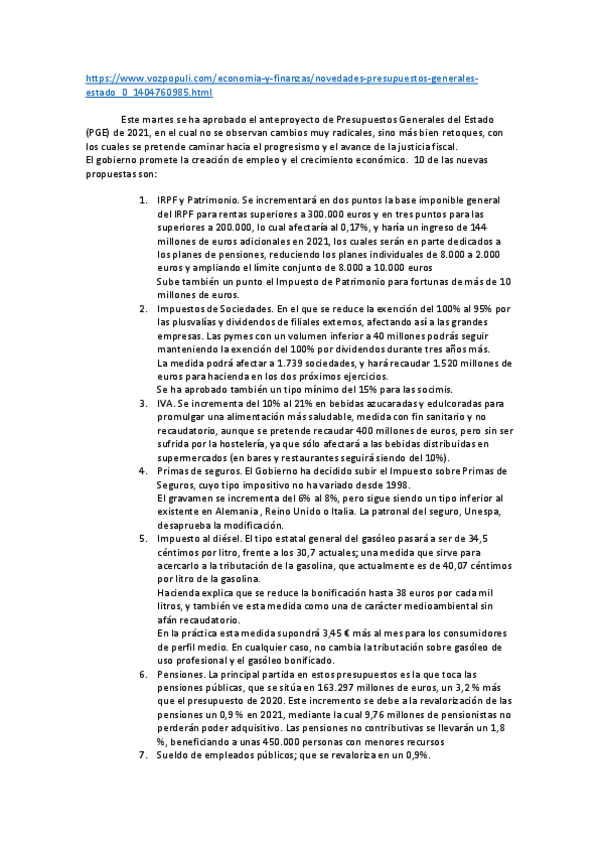 https://www.vozpopuli.com/economia-y-finanzas/novedades-presupuestos-generales-estado_0_1404760985.html

Este martes se ha aprobado el anteproyecto de Presupuestos Generales del Estado (PGE) de 2021, en el cual no se observan cambios muy radicales, sino más bien retoques, con los cuales se pretende caminar hacia el progresismo y el avance de la justicia fiscal.
El gobierno promete la creación de empleo y el crecimiento económico. 10 de las nuevas propuestas son:

1. IRPF y Patrimonio. Se incrementará en dos puntos la base imponible general del IRPF para rentas superiores a 300.000 euros y en tres puntos para las superiores a 200.000, lo cual afectaría al 0,17%, y haría un ingreso de 144 millones de euros adicionales en 2021, los cuales serán en parte dedicados a los planes de pensiones, reduciendo los planes individuales de 8.000 a 2.000 euros y ampliando el límite conjunto de 8.000 a 10.000 euros
Sube también un punto el Impuesto de Patrimonio para fortunas de más de 10 millones de euros.
2. Impuestos de Sociedades. En el que se reduce la exención del 100% al 95% por las plusvalías y dividendos de filiales externos, afectando así a las grandes empresas. Las pymes con un volumen inferior a 40 millones podrás seguir manteniendo la exención del 100% por dividendos durante tres años más.
La medida podrá afectar a 1.739 sociedades, y hará recaudar 1.520 millones de euros para hacienda en los dos próximos ejercicios.
Se ha aprobado también un tipo mínimo del 15% para las socimis.
3. IVA. Se incrementa del 10% al 21% en bebidas azucaradas y edulcoradas para promulgar una alimentación más saludable, medida con fin sanitario y no recaudatorio, aunque se pretende recaudar 400 millones de euros, pero sin ser sufrida por la hostelería, ya que sólo afectará a las bebidas distribuidas en supermercados (en bares y restaurantes seguirá siendo del 10%).
4. Primas de seguros. El Gobierno ha decidido subir el Impuesto sobre Primas de Seguros, cuyo tipo impositivo no ha variado desde 1998.
El gravamen se incrementa del 6% al 8%, pero sigue siendo un tipo inferior al existente en Alemania, Reino Unido o Italia. La patronal del seguro, Unespa, desaprueba la modificación.
5. Impuesto al diésel. El tipo estatal general del gasóleo pasará a ser de 34,5 céntimos por litro, frente a los 30,7 actuales; una medida que sirve para acercarlo a la tributación de la gasolina, que actualmente es de 40,07 céntimos por litro de la gasolina.
Hacienda explica que se reduce la bonificación hasta 38 euros por cada mil litros, y también ve esta medida como una de carácter medioambiental sin afán recaudatorio.
En la práctica esta medida supondrá 3,45 € más al mes para los consumidores de perfil medio. En cualquier caso, no cambia la tributación sobre gasóleo de uso profesional y el gasóleo bonificado.
6. Pensiones. La principal partida en estos presupuestos es la que toca las pensiones públicas, que se sitúa en 163.297 millones de euros, un 3,2 % más que el presupuesto de 2020. Este incremento se debe a la revalorización de las pensiones un 0,9 % en 2021, mediante la cual 9,76 millones de pensionistas no perderán poder adquisitivo. Las pensiones no contributivas se llevarán un 1,8 %, beneficiando a unas 450.000 personas con menores recursos
7. Sueldo de empleados públicos; que se revaloriza en un 0,9%.